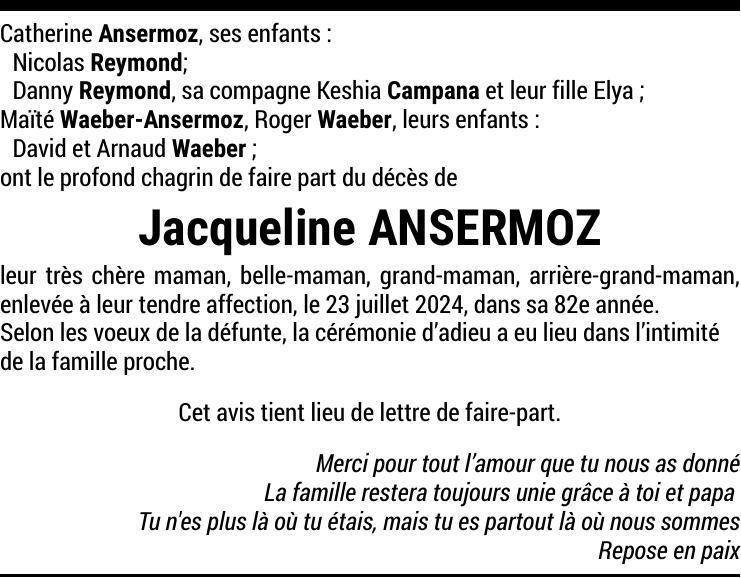 Catherine Ansermoz, ses enfants :
Nicolas Reymond;
Danny Reymond, sa compagne Keshia Campana et leur fille Elya ;
Maïté Waeber-Ansermoz, Roger Waeber, leurs enfants :
David et Arnaud Waeber ;
ont le profond chagrin de faire part du décès de

Jacqueline ANSERMOZ

leur très chère maman, belle-maman, grand-maman, arrière-grand-maman, enlevée à leur tendre affection, le 23 juillet 2024, dans sa 82e année.
Selon les voeux de la défunte, la cérémonie d'adieu a eu lieu dans l'intimité de la famille proche.

Cet avis tient lieu de lettre de faire-part.

Merci pour tout l'amour que tu nous as donné
La famille restera toujours unie grâce à toi et papa
Tu n'es plus là où tu étais, mais tu es partout là où nous sommes
Repose en paix